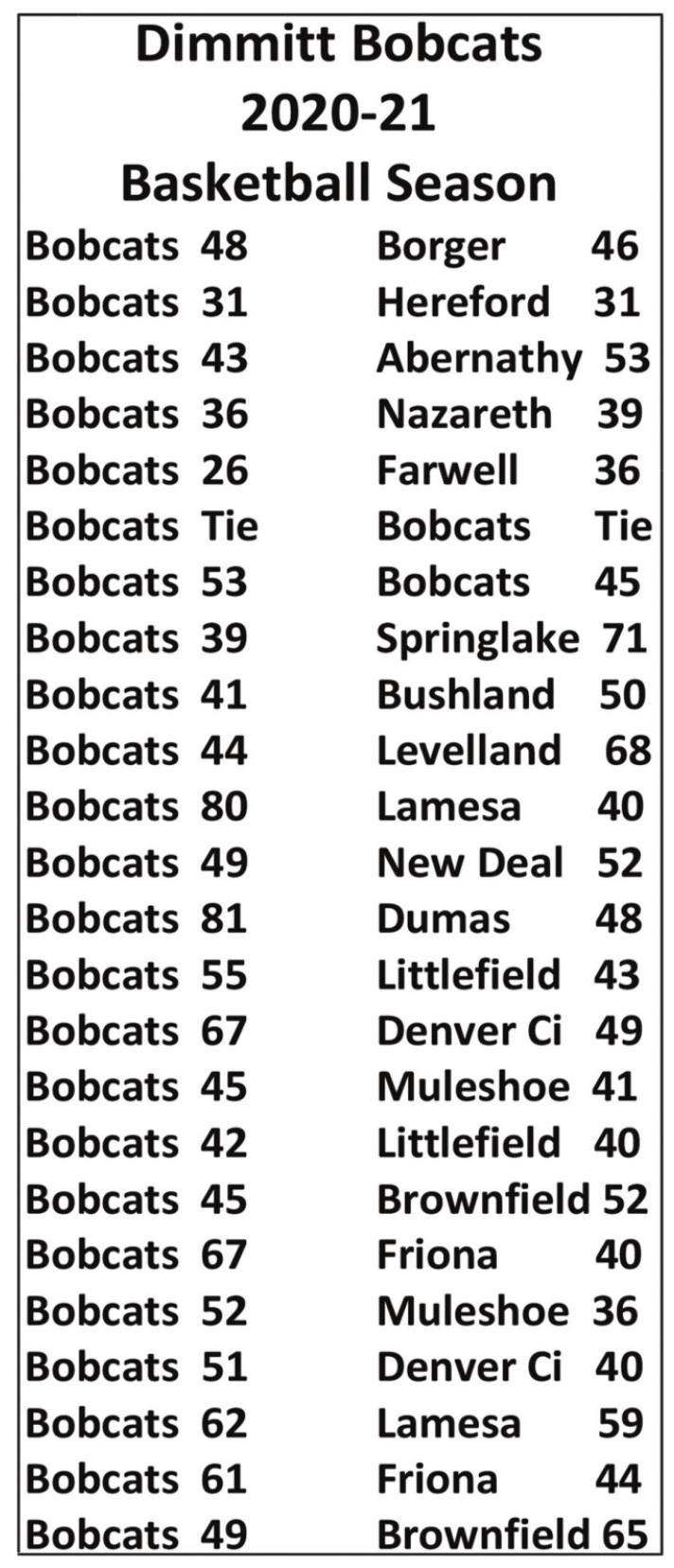 Dimmitt Bobcats
2020-21
Basketball Season

Bobcats 48 Borger 46
Bobcats 31 Hereford 31
Bobcats 43 Abernathy 53
Bobcats 36 Nazareth 39
Bobcats 26 Farwell 36
Bobcats Tie Bobcats Tie
Bobcats 53 Bobcats 45
Bobcats 39 Springlake 71
Bobcats 41 Bushland 50
Bobcats 44 Levelland 68
Bobcats 80 Lamesa 40
Bobcats 49 New Deal 52
Bobcats 81 Dumas 48
Bobcats 55 Littlefield 43
Bobcats 67 Denver Ci 49
Bobcats 45 Muleshoe 41
Bobcats 42 Littlefield 40
Bobcats 45 Brownfield 52
Bobcats 67 Friona 40
Bobcats 52 Muleshoe 36
Bobcats 51 Denver Ci 40
Bobcats 62 Lamesa 59
Bobcats 61 Friona 44
Bobcats 49 Brownfield 65